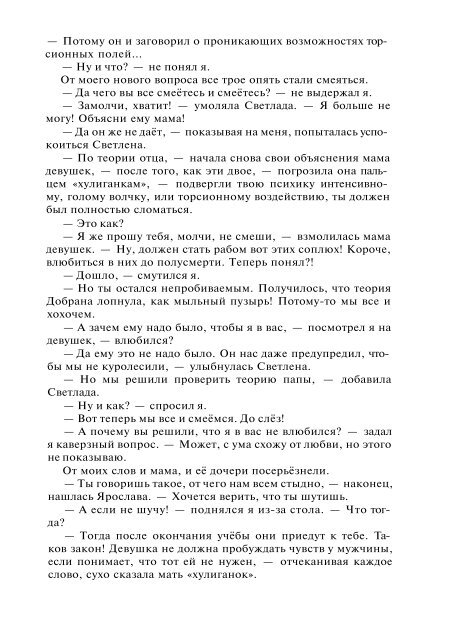 — Потому он и заговорил о проникающих возможностях торсионных полей...

— Ну и что? — не понял я.

От моего нового вопроса все трое опять стали смеяться.

— Да чего вы все смеётесь и смеётесь? — не выдержал я.

— Замолчи, хватит! — умоляла Светлада. — Я больше не могу! Объясни ему мама!

— Да он же не даёт, — показывая на меня, попыталась успокоиться Светлена.

— По теории отца, — начала снова свои объяснения мама девушек, — после того, как эти двое, — погрозила она пальцем «хулиганкам», — подвергли твою психику интенсивному, голому волчку, или торсионному воздействию, ты должен был полностью сломаться.

— Это как?

— Я же прошу тебя, молчи, не смеши, — взмолилась мама девушек. — Ну, должен стать рабом вот этих соплюх! Короче, влюбиться в них до полусмерти. Теперь понял?!

— Дошло, — смутился я.

— Но ты остался непробиваемым. Получилось, что теория Добрана лопнула, как мыльный пузырь! Потому-то мы все и хохочем.

— А зачем ему надо было, чтобы я в вас, — посмотрел я на девушек, — влюбился?

— Да ему это не надо было. Он нас даже предупредил, чтобы мы не куролесили, — улыбнулась Светлена.

— Но мы решили проверить теорию папы, — добавила Светлада.

— Ну и как? — спросил я.

— Вот теперь мы все и смеёмся. До слёз!

— А почему вы решили, что я в вас не влюбился? — задал я каверзный вопрос. — Может, с ума схожу от любви, но этого не показываю.

От моих слов и мама, и её дочери посерьёзнели.

— Ты говоришь такое, от чего нам всем стыдно, — наконец, нашлась Ярослава. — Хочется верить, что ты шутишь.

— А если не шучу! — поднялся я из-за стола. — Что тогда?

— Тогда после окончания учёбы они приедут к тебе. Таков закон! Девушка не должна пробуждать чувств у мужчины, если понимает, что тот ей не нужен, — отчеканивая каждое слово, сухо сказала мать «хулиганок».